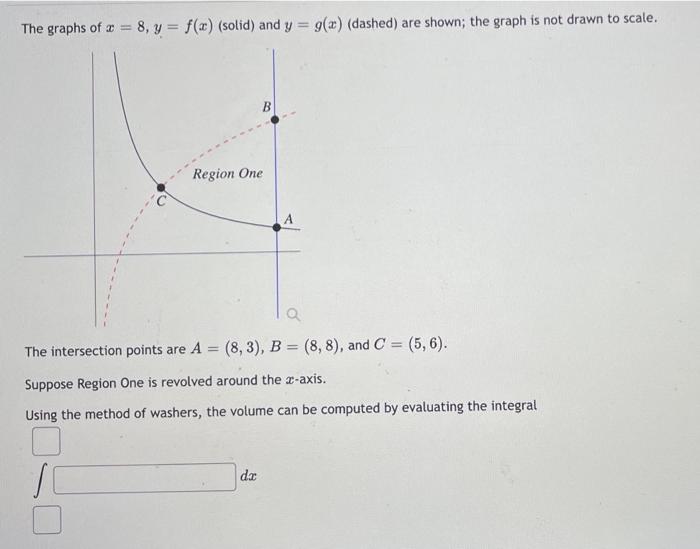 The graphs of $x = 8$, $y = f(x)$ (solid) and $y = g(x)$ (dashed) are shown; the graph is not drawn to scale.

B

Region One

C

A

The intersection points are $A = (8, 3)$, $B = (8, 8)$, and $C = (5, 6)$.

Suppose Region One is revolved around the $x$-axis.

Using the method of washers, the volume can be computed by evaluating the integral

$\int$ $dx$